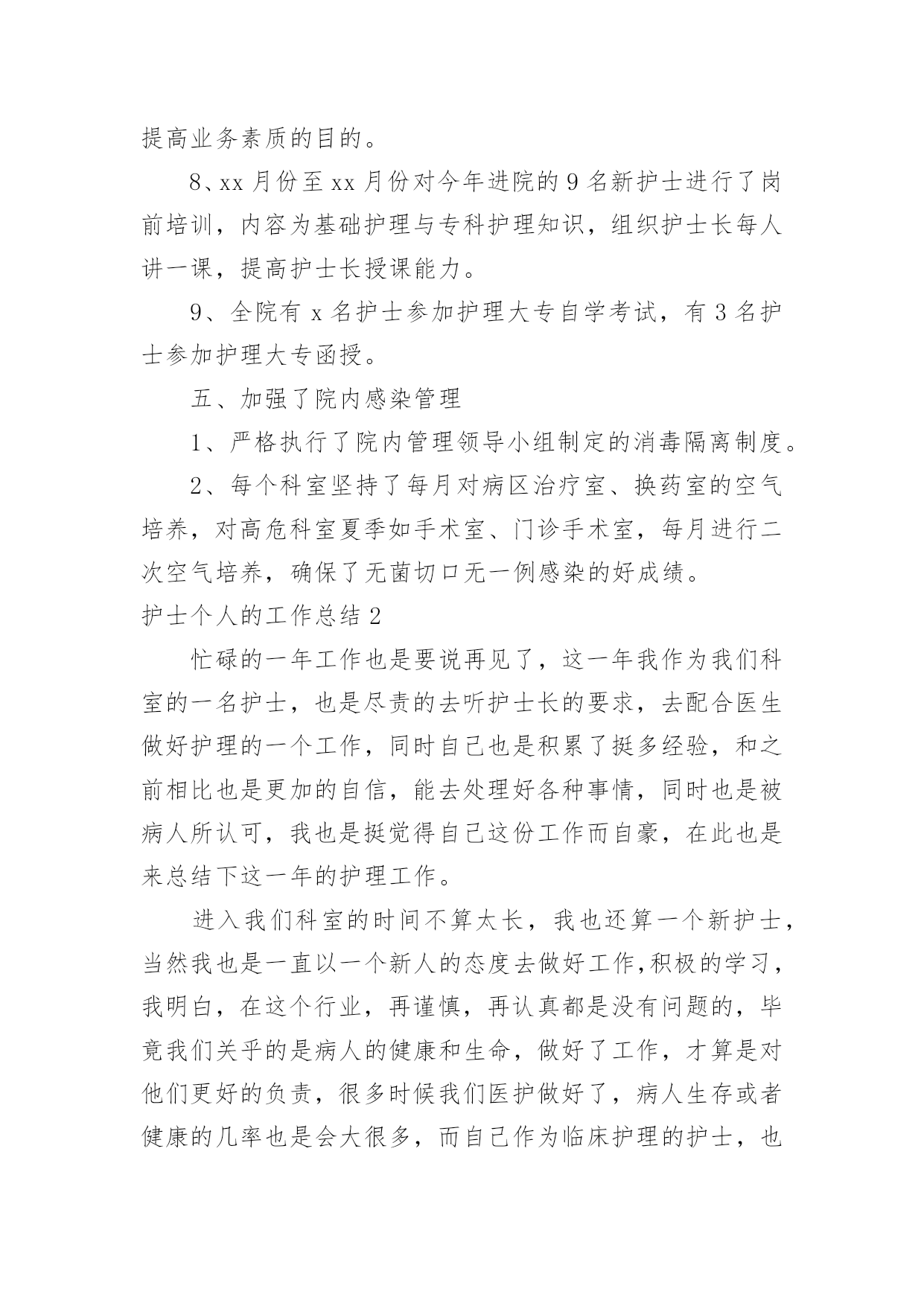 提高业务素质的目的。

8、xx 月份至 xx 月份对今年进院的 9 名新护士进行了岗前培训，内容为基础护理与专科护理知识，组织护士长每人讲一课，提高护士长授课能力。

9、全院有 x 名护士参加护理大专自学考试，有 3 名护士参加护理大专函授。

五、加强了院内感染管理

1、严格执行了院内管理领导小组制定的消毒隔离制度。

2、每个科室坚持了每月对病区治疗室、换药室的空气培养，对高危科室夏季如手术室、门诊手术室，每月进行二次空气培养，确保了无菌切口无一例感染的好成绩。

护士个人的工作总结 2

忙碌的一年工作也是要说再见了，这一年我作为我们科室的一名护士，也是尽责的去听护士长的要求，去配合医生做好护理的一个工作，同时自己也是积累了挺多经验，和之前相比也是更加的自信，能去处理好各种事情，同时也是被病人所认可，我也是挺觉得自己这份工作而自豪，在此也是来总结下这一年的护理工作。

进入我们科室的时间不算太长，我也还算一个新护士，当然我也是一直以一个新人的态度去做好工作,积极的学习，我明白，在这个行业，再谨慎，再认真都是没有问题的，毕竟我们关乎的是病人的健康和生命，做好了工作，才算是对他们更好的负责，很多时候我们医护做好了，病人生存或者健康的几率也是会大很多，而自己作为临床护理的护士，也